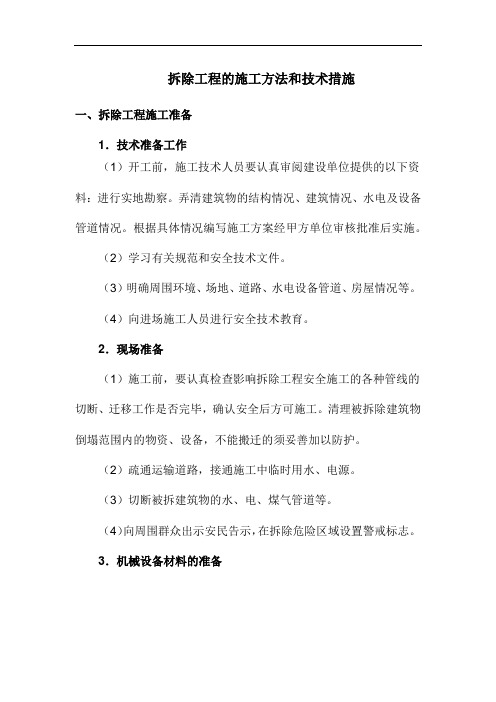 拆除工程的施工方法和技术措施

一、拆除工程施工准备

1．技术准备工作

（1）开工前，施工技术人员要认真审阅建设单位提供的以下资料：进行实地勘察。弄清建筑物的结构情况、建筑情况、水电及设备管道情况。根据具体情况编写施工方案经甲方单位审核批准后实施。

（2）学习有关规范和安全技术文件。

（3）明确周围环境、场地、道路、水电设备管道、房屋情况等。

（4）向进场施工人员进行安全技术教育。

2．现场准备

（1）施工前，要认真检查影响拆除工程安全施工的各种管线的切断、迁移工作是否完毕，确认安全后方可施工。清理被拆除建筑物倒塌范围内的物资、设备，不能搬迁的须妥善加以防护。

（2）疏通运输道路，接通施工中临时用水、电源。

（3）切断被拆建筑物的水、电、煤气管道等。

（4）向周围群众出示安民告示，在拆除危险区域设置警戒标志。

3．机械设备材料的准备